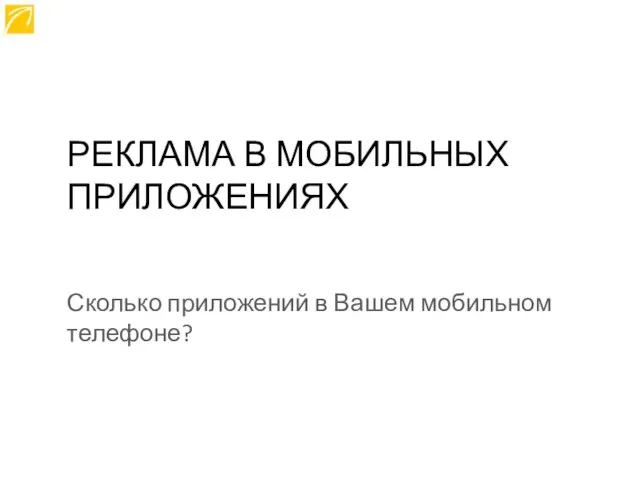 РЕКЛАМА В МОБИЛЬНЫХ ПРИЛОЖЕНИЯХ

Сколько приложений в Вашем мобильном телефоне?